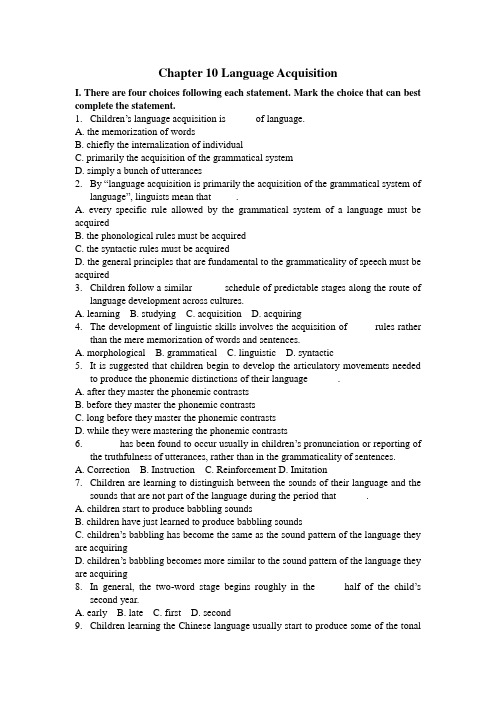 Chapter 10 Language Acquisition

I. There are four choices following each statement. Mark the choice that can best complete the statement.

1. Children's language acquisition is of language.
A. the memorization of words
B. chiefly the internalization of individual
C. primarily the acquisition of the grammatical system
D. simply a bunch of utterances

2. By "language acquisition is primarily the acquisition of the grammatical system of language", linguists mean that .
A. every specific rule allowed by the grammatical system of a language must be acquired
B. the phonological rules must be acquired
C. the syntactic rules must be acquired
D. the general principles that are fundamental to the grammaticality of speech must be acquired

3. Children follow a similar schedule of predictable stages along the route of language development across cultures.
A. learning B. studying C. acquisition D. acquiring

4. The development of linguistic skills involves the acquisition of rules rather than the mere memorization of words and sentences.
A. morphological B. grammatical C. linguistic D. syntactic

5. It is suggested that children begin to develop the articulatory movements needed to produce the phonemic distinctions of their language .
A. after they master the phonemic contrasts
B. before they master the phonemic contrasts
C. long before they master the phonemic contrasts
D. while they were mastering the phonemic contrasts

6. has been found to occur usually in children's pronunciation or reporting of the truthfulness of utterances, rather than in the grammaticality of sentences.
A. Correction B. Instruction C. Reinforcement D. Imitation

7. Children are learning to distinguish between the sounds of their language and the sounds that are not part of the language during the period that .
A. children start to produce babbling sounds
B. children have just learned to produce babbling sounds
C. children's babbling has become the same as the sound pattern of the language they are acquiring
D. children's babbling becomes more similar to the sound pattern of the language they are acquiring

8. In general, the two-word stage begins roughly in the half of the child's second year.
A. early B. late C. first D. second

9. Children learning the Chinese language usually start to produce some of the tonal